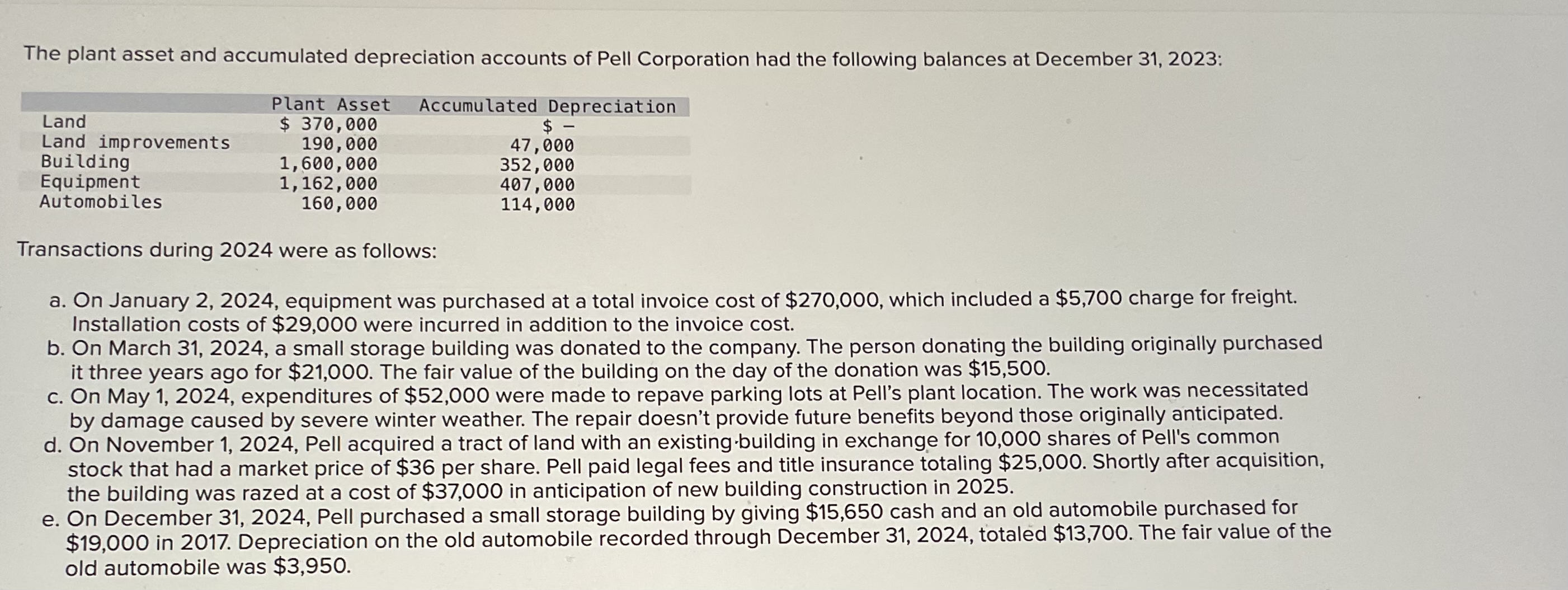 The plant asset and accumulated depreciation accounts of Pell Corporation had the following balances at December 31, 2023:

| | Plant Asset | Accumulated Depreciation |
|---|---|---|
| Land | $ 370,000 | $ – |
| Land improvements | 190,000 | 47,000 |
| Building | 1,600,000 | 352,000 |
| Equipment | 1,162,000 | 407,000 |
| Automobiles | 160,000 | 114,000 |

Transactions during 2024 were as follows:

a. On January 2, 2024, equipment was purchased at a total invoice cost of $270,000, which included a $5,700 charge for freight. Installation costs of $29,000 were incurred in addition to the invoice cost.
b. On March 31, 2024, a small storage building was donated to the company. The person donating the building originally purchased it three years ago for $21,000. The fair value of the building on the day of the donation was $15,500.
c. On May 1, 2024, expenditures of $52,000 were made to repave parking lots at Pell's plant location. The work was necessitated by damage caused by severe winter weather. The repair doesn't provide future benefits beyond those originally anticipated.
d. On November 1, 2024, Pell acquired a tract of land with an existing building in exchange for 10,000 shares of Pell's common stock that had a market price of $36 per share. Pell paid legal fees and title insurance totaling $25,000. Shortly after acquisition, the building was razed at a cost of $37,000 in anticipation of new building construction in 2025.
e. On December 31, 2024, Pell purchased a small storage building by giving $15,650 cash and an old automobile purchased for $19,000 in 2017. Depreciation on the old automobile recorded through December 31, 2024, totaled $13,700. The fair value of the old automobile was $3,950.